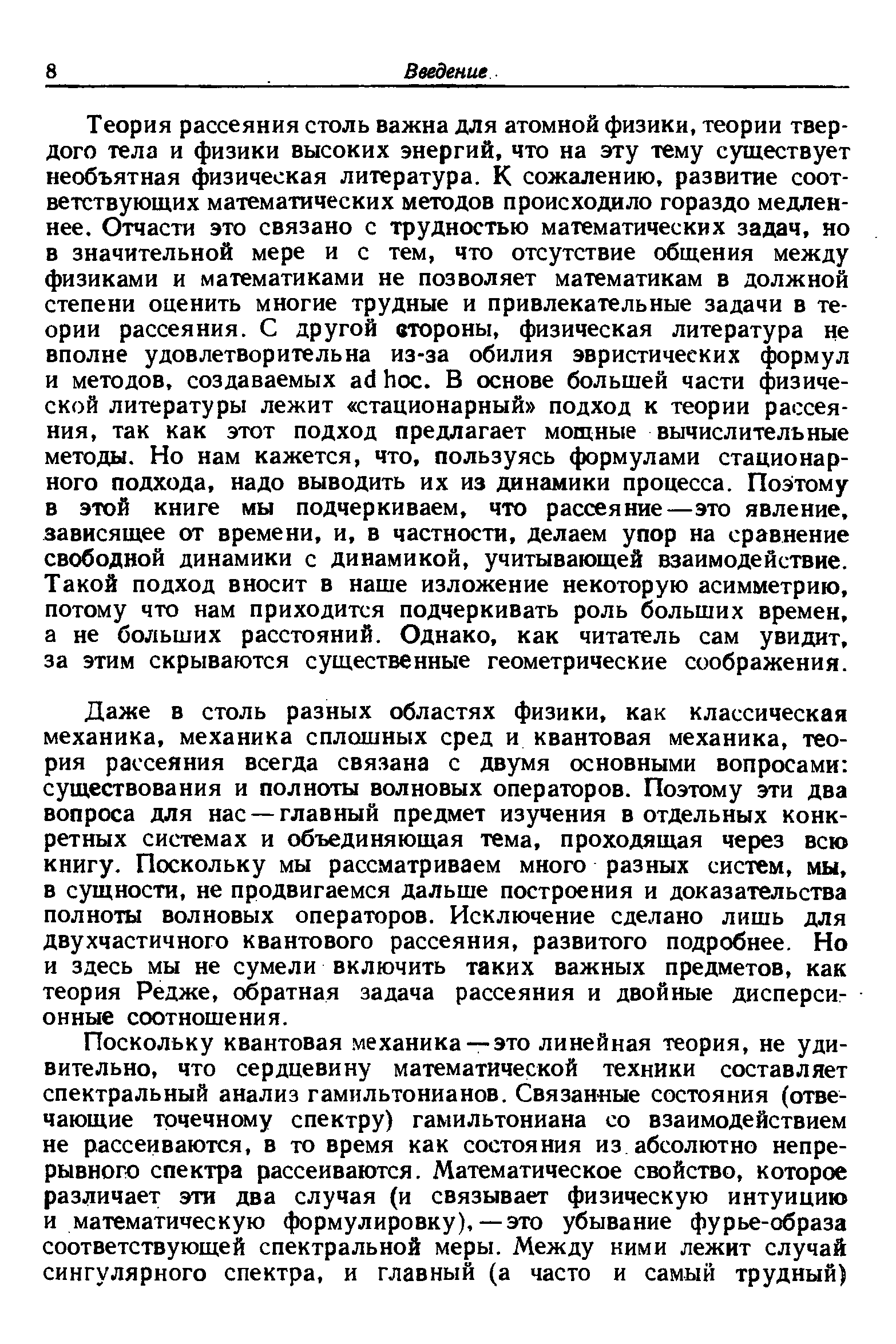 8 Введение

Теория рассеяния столь важна для атомной физики, теории твердого тела и физики высоких энергий, что на эту тему существует необъятная физическая литература. К сожалению, развитие соответствующих математических методов происходило гораздо медленнее. Отчасти это связано с трудностью математических задач, но в значительной мере и с тем, что отсутствие общения между физиками и математиками не позволяет математикам в должной степени оценить многие трудные и привлекательные задачи в теории рассеяния. С другой стороны, физическая литература не вполне удовлетворительна из-за обилия эвристических формул и методов, создаваемых ad hoc. В основе большей части физической литературы лежит «стационарный» подход к теории рассеяния, так как этот подход предлагает мощные вычислительные методы. Но нам кажется, что, пользуясь формулами стационарного подхода, надо выводить их из динамики процесса. Поэтому в этой книге мы подчеркиваем, что рассеяние — это явление, зависящее от времени, и, в частности, делаем упор на сравнение свободной динамики с динамикой, учитывающей взаимодействие. Такой подход вносит в наше изложение некоторую асимметрию, потому что нам приходится подчеркивать роль больших времен, а не больших расстояний. Однако, как читатель сам увидит, за этим скрываются существенные геометрические соображения.

Даже в столь разных областях физики, как классическая механика, механика сплошных сред и квантовая механика, теория рассеяния всегда связана с двумя основными вопросами: существования и полноты волновых операторов. Поэтому эти два вопроса для нас — главный предмет изучения в отдельных конкретных системах и объединяющая тема, проходящая через всю книгу. Поскольку мы рассматриваем много разных систем, мы, в сущности, не продвигаемся дальше построения и доказательства полноты волновых операторов. Исключение сделано лишь для двухчастичного квантового рассеяния, развитого подробнее. Но и здесь мы не сумели включить таких важных предметов, как теория Редже, обратная задача рассеяния и двойные дисперсионные соотношения.

Поскольку квантовая механика — это линейная теория, не удивительно, что сердцевину математической техники составляет спектральный анализ гамильтонианов. Связанные состояния (отвечающие точечному спектру) гамильтониана со взаимодействием не рассеиваются, в то время как состояния из абсолютно непрерывного спектра рассеиваются. Математическое свойство, которое различает эти два случая (и связывает физическую интуицию и математическую формулировку), — это убывание фурье-образа соответствующей спектральной меры. Между ними лежит случай сингулярного спектра, и главный (а часто и самый трудный)